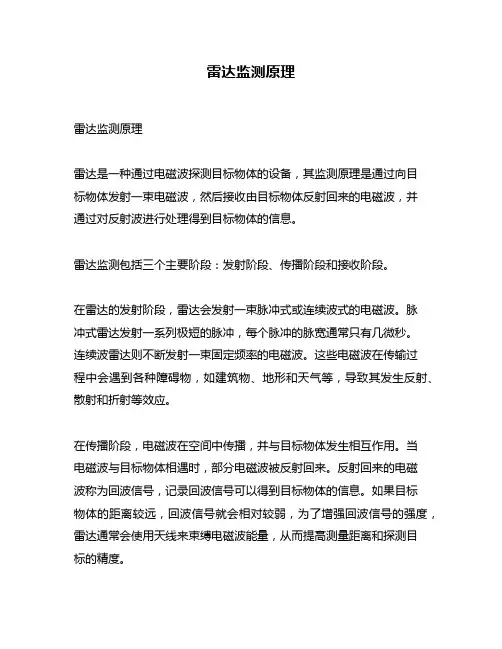 雷达监测原理

雷达监测原理

雷达是一种通过电磁波探测目标物体的设备，其监测原理是通过向目标物体发射一束电磁波，然后接收由目标物体反射回来的电磁波，并通过对反射波进行处理得到目标物体的信息。

雷达监测包括三个主要阶段：发射阶段、传播阶段和接收阶段。

在雷达的发射阶段，雷达会发射一束脉冲式或连续波式的电磁波。脉冲式雷达发射一系列极短的脉冲，每个脉冲的脉宽通常只有几微秒。连续波雷达则不断发射一束固定频率的电磁波。这些电磁波在传输过程中会遇到各种障碍物，如建筑物、地形和天气等，导致其发生反射、散射和折射等效应。

在传播阶段，电磁波在空间中传播，并与目标物体发生相互作用。当电磁波与目标物体相遇时，部分电磁波被反射回来。反射回来的电磁波称为回波信号，记录回波信号可以得到目标物体的信息。如果目标物体的距离较远，回波信号就会相对较弱，为了增强回波信号的强度，雷达通常会使用天线来束缚电磁波能量，从而提高测量距离和探测目标的精度。